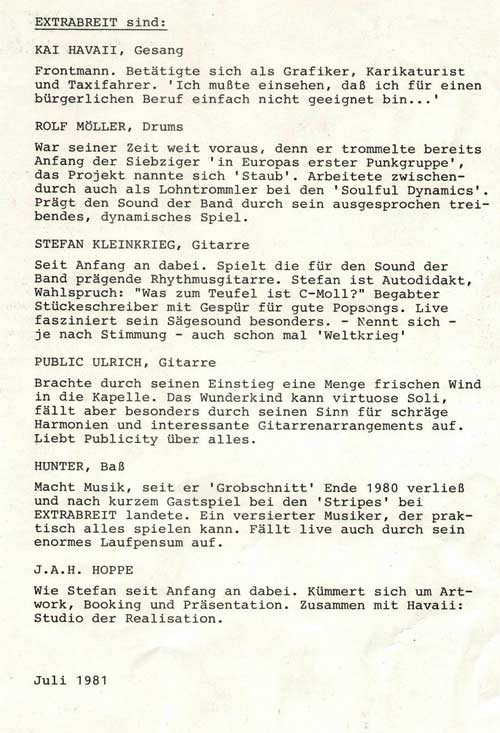 EXTRABREIT sind:

KAI HAVAII, Gesang

Frontmann. Betätigte sich als Grafiker, Karikaturist und Taxifahrer. 'Ich mußte einsehen, daß ich für einen bürgerlichen Beruf einfach nicht geeignet bin...'

ROLF MÖLLER, Drums

War seiner Zeit weit voraus, denn er trommelte bereits Anfang der Siebziger 'in Europas erster Punkgruppe', das Projekt nannte sich 'Staub'. Arbeitete zwischendurch auch als Lohntrommler bei den 'Soulful Dynamics'. Prägt den Sound der Band durch sein ausgesprochen treibendes, dynamisches Spiel.

STEFAN KLEINKRIEG, Gitarre

Seit Anfang an dabei. Spielt die für den Sound der Band prägende Rhythmusgitarre. Stefan ist Autodidakt, Wahlspruch: "Was zum Teufel ist C-Moll?" Begabter Stückeschreiber mit Gespür für gute Popsongs. Live fasziniert sein Sägesound besonders. - Nennt sich - je nach Stimmung - auch schon mal 'Weltkrieg'

PUBLIC ULRICH, Gitarre

Brachte durch seinen Einstieg eine Menge frischen Wind in die Kapelle. Das Wunderkind kann virtuose Soli, fällt aber besonders durch seinen Sinn für schräge Harmonien und interessante Gitarrenarrangements auf. Liebt Publicity über alles.

HUNTER, Baß

Macht Musik, seit er 'Grobschnitt' Ende 1980 verließ und nach kurzem Gastspiel bei den 'Stripes' bei EXTRABREIT landete. Ein versierter Musiker, der praktisch alles spielen kann. Fällt live auch durch sein enormes Laufpensum auf.

J.A.H. HOPPE

Wie Stefan seit Anfang an dabei. Kümmert sich um Artwork, Booking und Präsentation. Zusammen mit Havaii: Studio der Realisation.

Juli 1981